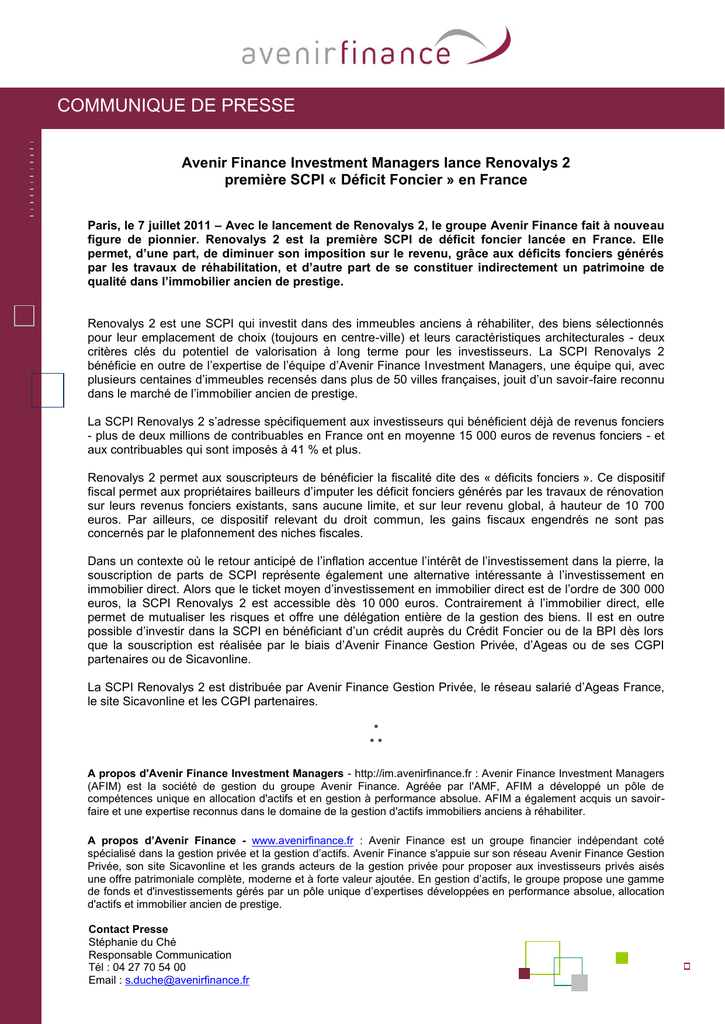 avenirfinance

COMMUNIQUE DE PRESSE

Avenir Finance Investment Managers lance Renovalys 2
première SCPI « Déficit Foncier » en France

Paris, le 7 juillet 2011 – Avec le lancement de Renovalys 2, le groupe Avenir Finance fait à nouveau figure de pionnier. Renovalys 2 est la première SCPI de déficit foncier lancée en France. Elle permet, d'une part, de diminuer son imposition sur le revenu, grâce aux déficits fonciers générés par les travaux de réhabilitation, et d'autre part de se constituer indirectement un patrimoine de qualité dans l'immobilier ancien de prestige.

Renovalys 2 est une SCPI qui investit dans des immeubles anciens à réhabiliter, des biens sélectionnés pour leur emplacement de choix (toujours en centre-ville) et leurs caractéristiques architecturales - deux critères clés du potentiel de valorisation à long terme pour les investisseurs. La SCPI Renovalys 2 bénéficie en outre de l'expertise de l'équipe d'Avenir Finance Investment Managers, une équipe qui, avec plusieurs centaines d'immeubles recensés dans plus de 50 villes françaises, jouit d'un savoir-faire reconnu dans le marché de l'immobilier ancien de prestige.

La SCPI Renovalys 2 s'adresse spécifiquement aux investisseurs qui bénéficient déjà de revenus fonciers - plus de deux millions de contribuables en France ont en moyenne 15 000 euros de revenus fonciers - et aux contribuables qui sont imposés à 41 % et plus.

Renovalys 2 permet aux souscripteurs de bénéficier la fiscalité dite des « déficits fonciers ». Ce dispositif fiscal permet aux propriétaires bailleurs d'imputer les déficit fonciers générés par les travaux de rénovation sur leurs revenus fonciers existants, sans aucune limite, et sur leur revenu global, à hauteur de 10 700 euros. Par ailleurs, ce dispositif relevant du droit commun, les gains fiscaux engendrés ne sont pas concernés par le plafonnement des niches fiscales.

Dans un contexte où le retour anticipé de l'inflation accentue l'intérêt de l'investissement dans la pierre, la souscription de parts de SCPI représente également une alternative intéressante à l'investissement en immobilier direct. Alors que le ticket moyen d'investissement en immobilier direct est de l'ordre de 300 000 euros, la SCPI Renovalys 2 est accessible dès 10 000 euros. Contrairement à l'immobilier direct, elle permet de mutualiser les risques et offre une délégation entière de la gestion des biens. Il est en outre possible d'investir dans la SCPI en bénéficiant d'un crédit auprès du Crédit Foncier ou de la BPI dès lors que la souscription est réalisée par le biais d'Avenir Finance Gestion Privée, d'Ageas ou de ses CGPI partenaires ou de Sicavonline.

La SCPI Renovalys 2 est distribuée par Avenir Finance Gestion Privée, le réseau salarié d'Ageas France, le site Sicavonline et les CGPI partenaires.

*
* *

A propos d'Avenir Finance Investment Managers - http://im.avenirfinance.fr : Avenir Finance Investment Managers (AFIM) est la société de gestion du groupe Avenir Finance. Agréée par l'AMF, AFIM a développé un pôle de compétences unique en allocation d'actifs et en gestion à performance absolue. AFIM a également acquis un savoir-faire et une expertise reconnus dans le domaine de la gestion d'actifs immobiliers anciens à réhabiliter.

A propos d'Avenir Finance - www.avenirfinance.fr : Avenir Finance est un groupe financier indépendant coté spécialisé dans la gestion privée et la gestion d'actifs. Avenir Finance s'appuie sur son réseau Avenir Finance Gestion Privée, son site Sicavonline et les grands acteurs de la gestion privée pour proposer aux investisseurs privés aisés une offre patrimoniale complète, moderne et à forte valeur ajoutée. En gestion d'actifs, le groupe propose une gamme de fonds et d'investissements gérés par un pôle unique d'expertises développées en performance absolue, allocation d'actifs et immobilier ancien de prestige.

Contact Presse
Stéphanie du Ché
Responsable Communication
Tél : 04 27 70 54 00
Email : s.duche@avenirfinance.fr